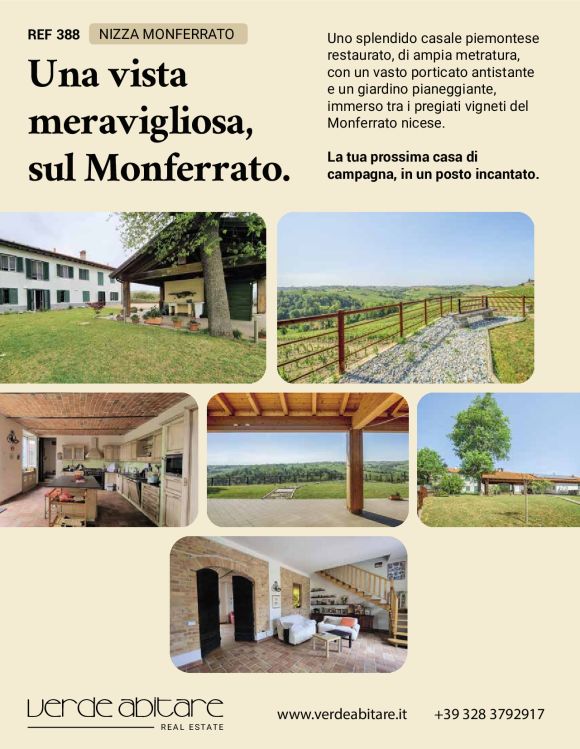 REF 388 NIZZA MONFERRATO

Una vista meravigliosa, sul Monferrato.

Uno splendido casale piemontese restaurato, di ampia metratura, con un vasto porticato antistante e un giardino pianeggiante, immerso tra i pregiati vigneti del Monferrato nicese.

La tua prossima casa di campagna, in un posto incantato.

verde abitare
REAL ESTATE

www.verdeabitare.it +39 328 3792917